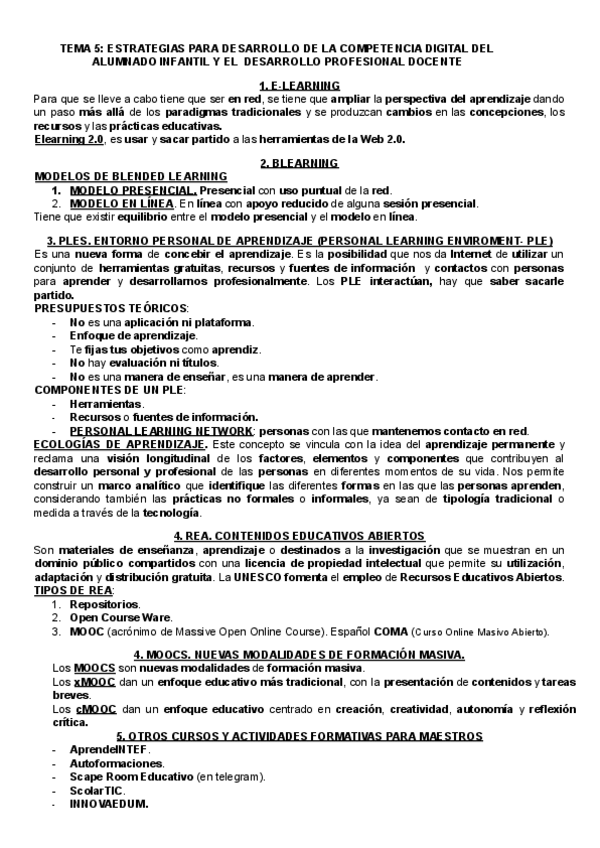 TEMA 5: ESTRATEGIAS PARA DESARROLLO DE LA COMPETENCIA DIGITAL DEL ALUMNADO INFANTIL Y EL DESARROLLO PROFESIONAL DOCENTE

1. E-LEARNING

Para que se lleve a cabo tiene que ser en red, se tiene que ampliar la perspectiva del aprendizaje dando un paso más allá de los paradigmas tradicionales y se produzcan cambios en las concepciones, los recursos y las prácticas educativas.
Elearning 2.0, es usar y sacar partido a las herramientas de la Web 2.0.

2. BLEARNING

MODELOS DE BLENDED LEARNING
1. MODELO PRESENCIAL. Presencial con uso puntual de la red.
2. MODELO EN LÍNEA. En línea con apoyo reducido de alguna sesión presencial.
Tiene que existir equilibrio entre el modelo presencial y el modelo en línea.

3. PLES. ENTORNO PERSONAL DE APRENDIZAJE (PERSONAL LEARNING ENVIROMENT- PLE)

Es una nueva forma de concebir el aprendizaje. Es la posibilidad que nos da Internet de utilizar un conjunto de herramientas gratuitas, recursos y fuentes de información y contactos con personas para aprender y desarrollarnos profesionalmente. Los PLE interactúan, hay que saber sacarle partido.
PRESUPUESTOS TEÓRICOS:
- No es una aplicación ni plataforma.
- Enfoque de aprendizaje.
- Te fijas tus objetivos como aprendiz.
- No hay evaluación ni títulos.
- No es una manera de enseñar, es una manera de aprender.
COMPONENTES DE UN PLE:
- Herramientas.
- Recursos o fuentes de información.
- PERSONAL LEARNING NETWORK: personas con las que mantenemos contacto en red.
ECOLOGÍAS DE APRENDIZAJE. Este concepto se vincula con la idea del aprendizaje permanente y reclama una visión longitudinal de los factores, elementos y componentes que contribuyen al desarrollo personal y profesional de las personas en diferentes momentos de su vida. Nos permite construir un marco analítico que identifique las diferentes formas en las que las personas aprenden, considerando también las prácticas no formales o informales, ya sean de tipología tradicional o medida a través de la tecnología.

4. REA. CONTENIDOS EDUCATIVOS ABIERTOS

Son materiales de enseñanza, aprendizaje o destinados a la investigación que se muestran en un dominio público compartidos con una licencia de propiedad intelectual que permite su utilización, adaptación y distribución gratuita. La UNESCO fomenta el empleo de Recursos Educativos Abiertos.
TIPOS DE REA:
1. Repositorios.
2. Open Course Ware.
3. MOOC (acrónimo de Massive Open Online Course). Español COMA (Curso Online Masivo Abierto).

4. MOOCS. NUEVAS MODALIDADES DE FORMACIÓN MASIVA.

Los MOOCS son nuevas modalidades de formación masiva.
Los xMOOC dan un enfoque educativo más tradicional, con la presentación de contenidos y tareas breves.
Los cMOOC dan un enfoque educativo centrado en creación, creatividad, autonomía y reflexión crítica.

5. OTROS CURSOS Y ACTIVIDADES FORMATIVAS PARA MAESTROS

- AprendeINTEF.
- Autoformaciones.
- Scape Room Educativo (en telegram).
- ScolarTIC.
- INNOVAEDUM.